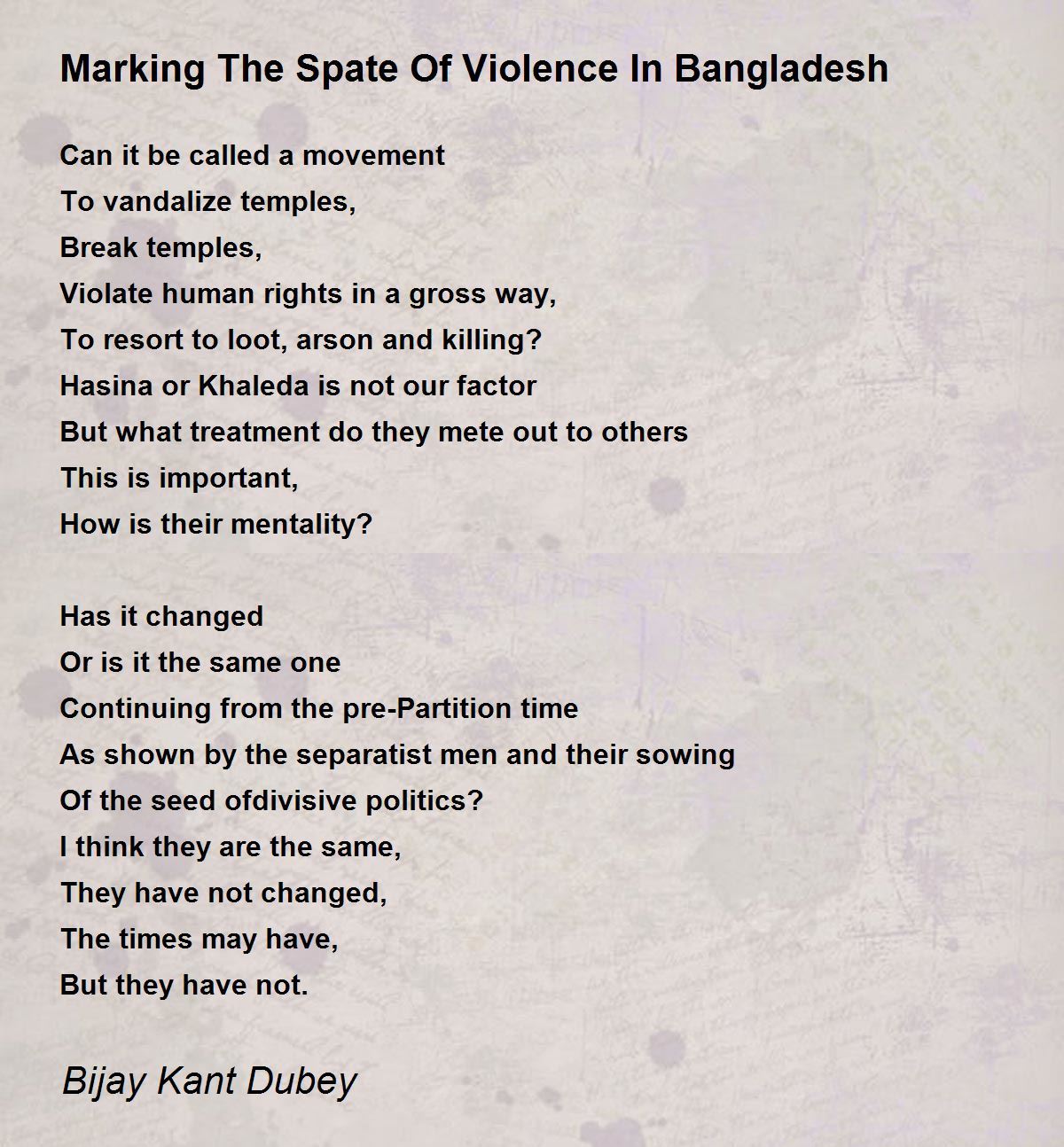 Marking The Spate Of Violence In Bangladesh

Can it be called a movement
To vandalize temples,
Break temples,
Violate human rights in a gross way,
To resort to loot, arson and killing?
Hasina or Khaleda is not our factor
But what treatment do they mete out to others
This is important,
How is their mentality?

Has it changed
Or is it the same one
Continuing from the pre-Partition time
As shown by the separatist men and their sowing
Of the seed ofdivisive politics?
I think they are the same,
They have not changed,
The times may have,
But they have not.

Bijay Kant Dubey